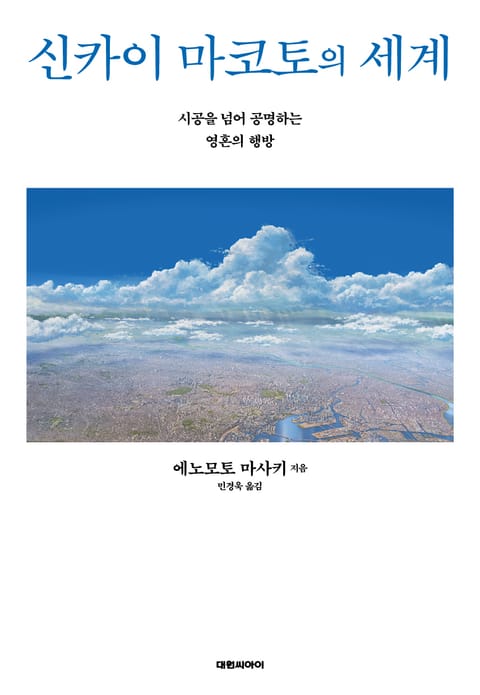 신카이 마코토의 세계

시공을 넘어 공명하는
영혼의 행방

에노모토 마사키 지음
민경욱 옮김

대원씨아이